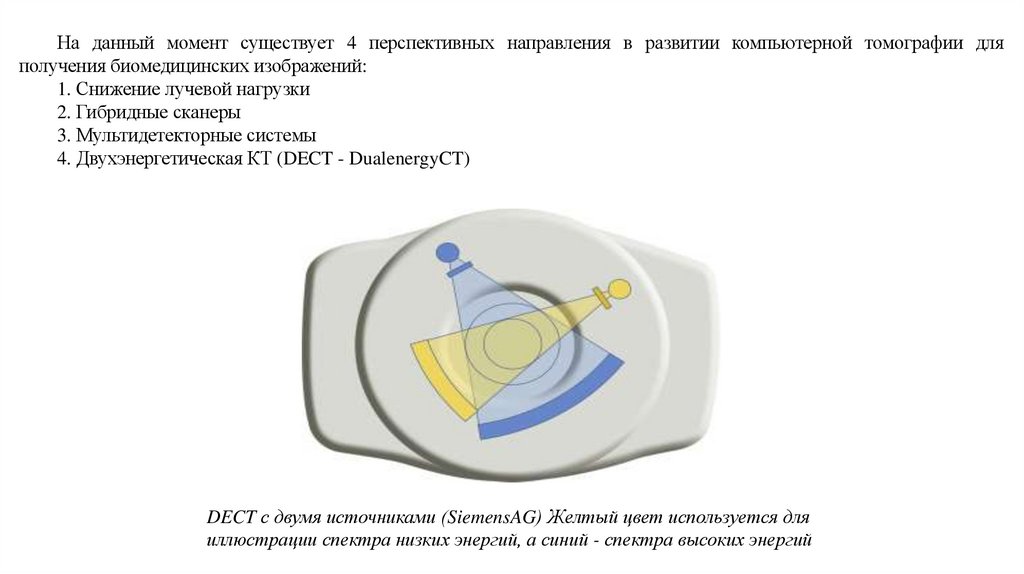 На данный момент существует 4 перспективных направления в развитии компьютерной томографии для получения биомедицинских изображений:
1. Снижение лучевой нагрузки
2. Гибридные сканеры
3. Мультидетекторные системы
4. Двухэнергетическая КТ (DECT - DualenergyCT)

DECT с двумя источниками (SiemensAG) Желтый цвет используется для иллюстрации спектра низких энергий, а синий - спектра высоких энергий